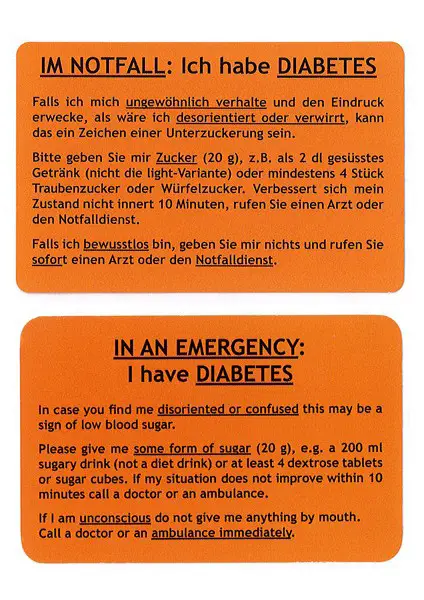 IM NOTFALL: Ich habe DIABETES

Falls ich mich ungewöhnlich verhalte und den Eindruck erwecke, als wäre ich desorientiert oder verwirrt, kann das ein Zeichen einer Unterzuckerung sein.

Bitte geben Sie mir Zucker (20 g), z.B. als 2 dl gesüsstes Getränk (nicht die light-Variante) oder mindestens 4 Stück Traubenzucker oder Würfelzucker. Verbessert sich mein Zustand nicht innert 10 Minuten, rufen Sie einen Arzt oder den Notfalldienst.

Falls ich bewusstlos bin, geben Sie mir nichts und rufen Sie sofort einen Arzt oder den Notfalldienst.

IN AN EMERGENCY:
I have DIABETES

In case you find me disoriented or confused this may be a sign of low blood sugar.

Please give me some form of sugar (20 g), e.g. a 200 ml sugary drink (not a diet drink) or at least 4 dextrose tablets or sugar cubes. If my situation does not improve within 10 minutes call a doctor or an ambulance.

If I am unconscious do not give me anything by mouth. Call a doctor or an ambulance immediately.